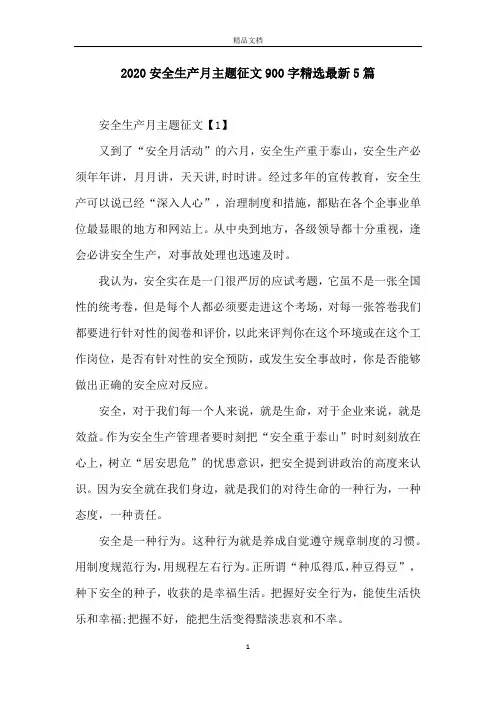 精品文档

2020安全生产月主题征文900字精选最新5篇

安全生产月主题征文【1】

又到了“安全月活动”的六月，安全生产重于泰山，安全生产必须年年讲，月月讲，天天讲,时时讲。经过多年的宣传教育，安全生产可以说已经“深入人心”，治理制度和措施，都贴在各个企事业单位最显眼的地方和网站上。从中央到地方，各级领导都十分重视，逢会必讲安全生产，对事故处理也迅速及时。

我认为，安全实在是一门很严厉的应试考题，它虽不是一张全国性的统考卷，但是每个人都必须要走进这个考场，对每一张答卷我们都要进行针对性的阅卷和评价，以此来评判你在这个环境或在这个工作岗位，是否有针对性的安全预防，或发生安全事故时，你是否能够做出正确的安全应对反应。

安全，对于我们每一个人来说，就是生命，对于企业来说，就是效益。作为安全生产管理者要时刻把“安全重于泰山”时时刻刻放在心上，树立“居安思危”的忧患意识，把安全提到讲政治的高度来认识。因为安全就在我们身边，就是我们的对待生命的一种行为，一种态度，一种责任。

安全是一种行为。这种行为就是养成自觉遵守规章制度的习惯。用制度规范行为，用规程左右行为。正所谓“种瓜得瓜，种豆得豆”，种下安全的种子，收获的是幸福生活。把握好安全行为，能使生活快乐和幸福;把握不好，能把生活变得黯淡悲哀和不幸。

1